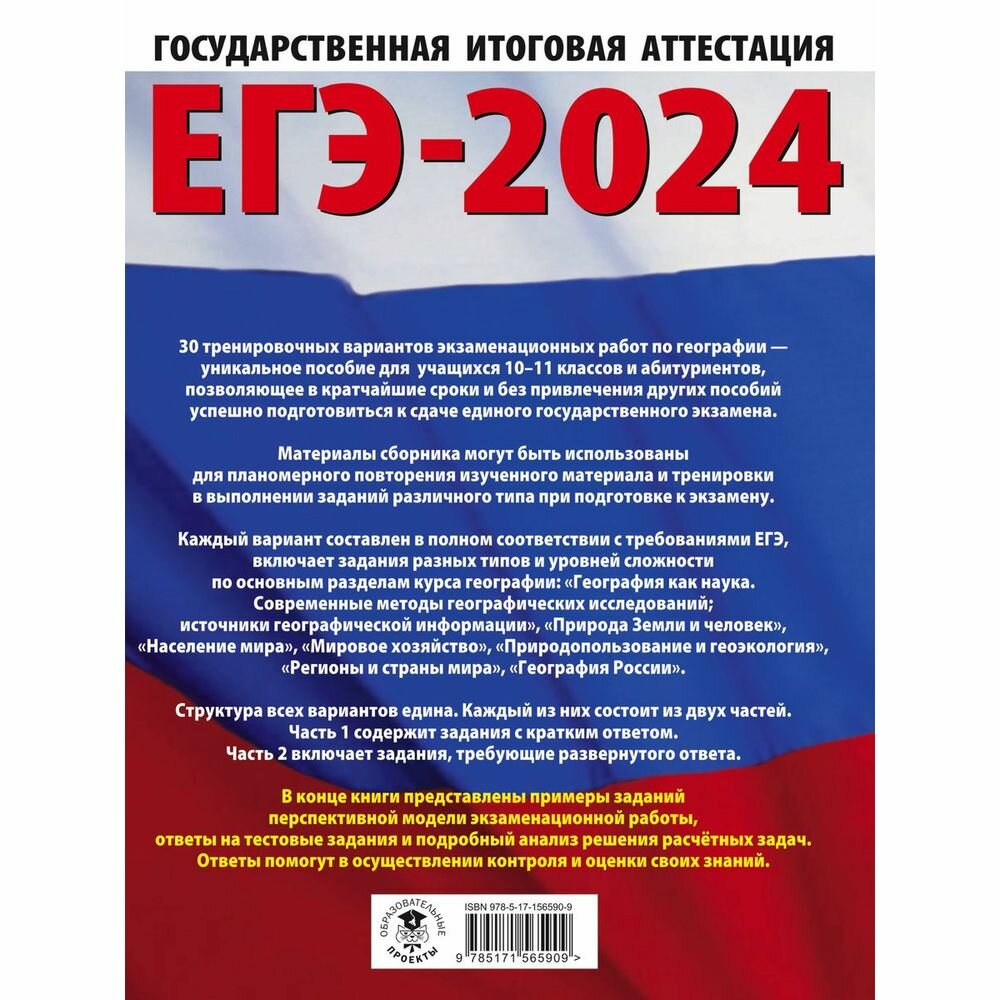 ГОСУДАРСТВЕННАЯ ИТОГОВАЯ АТТЕСТАЦИЯ

ЕГЭ-2024

30 тренировочных вариантов экзаменационных работ по географии — уникальное пособие для учащихся 10–11 классов и абитуриентов, позволяющее в кратчайшие сроки и без привлечения других пособий успешно подготовиться к сдаче единого государственного экзамена.

Материалы сборника могут быть использованы для планомерного повторения изученного материала и тренировки в выполнении заданий различного типа при подготовке к экзамену.

Каждый вариант составлен в полном соответствии с требованиями ЕГЭ, включает задания разных типов и уровней сложности по основным разделам курса географии: «География как наука. Современные методы географических исследований; источники географической информации», «Природа Земли и человек», «Население мира», «Мировое хозяйство», «Природопользование и геоэкология», «Регионы и страны мира», «География России».

Структура всех вариантов едина. Каждый из них состоит из двух частей. Часть 1 содержит задания с кратким ответом. Часть 2 включает задания, требующие развернутого ответа.

В конце книги представлены примеры заданий перспективной модели экзаменационной работы, ответы на тестовые задания и подробный анализ решения расчётных задач. Ответы помогут в осуществлении контроля и оценки своих знаний.

ОБРАЗОВАТЕЛЬНЫЕ ПРОЕКТЫ

ISBN 978-5-17-156590-9

9 785171 565909 >